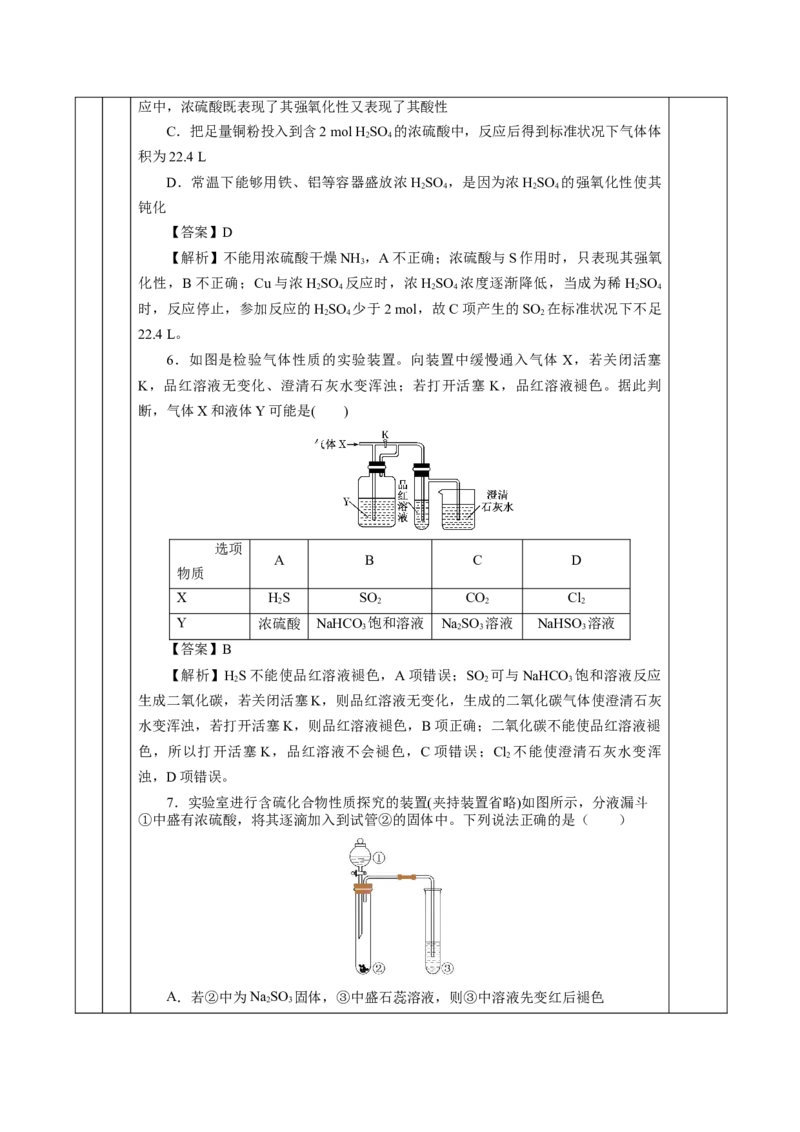 应中，浓硫酸既表现了其强氧化性又表现了其酸性

C．把足量铜粉投入到含2 mol $H_2SO_4$的浓硫酸中，反应后得到标准状况下气体体积为22.4 L

D．常温下能够用铁、铝等容器盛放浓$H_2SO_4$，是因为浓$H_2SO_4$的强氧化性使其钝化

【答案】D

【解析】不能用浓硫酸干燥$NH_3$，A不正确；浓硫酸与S作用时，只表现其强氧化性，B不正确；Cu与浓$H_2SO_4$反应时，浓$H_2SO_4$浓度逐渐降低，当成为稀$H_2SO_4$时，反应停止，参加反应的$H_2SO_4$少于2 mol，故C项产生的$SO_2$在标准状况下不足22.4 L。

6．如图是检验气体性质的实验装置。向装置中缓慢通入气体X，若关闭活塞K，品红溶液无变化、澄清石灰水变浑浊；若打开活塞K，品红溶液褪色。据此判断，气体X和液体Y可能是(　　)

气体X K Y 品红溶液 澄清石灰水

| 选项 物质 | A | B | C | D |
|---|---|---|---|---|
| X | $H_2S$ | $SO_2$ | $CO_2$ | $Cl_2$ |
| Y | 浓硫酸 | $NaHCO_3$饱和溶液 | $Na_2SO_3$溶液 | $NaHSO_3$溶液 |

【答案】B

【解析】$H_2S$不能使品红溶液褪色，A项错误；$SO_2$可与$NaHCO_3$饱和溶液反应生成二氧化碳，若关闭活塞K，则品红溶液无变化，生成的二氧化碳气体使澄清石灰水变浑浊，若打开活塞K，则品红溶液褪色，B项正确；二氧化碳不能使品红溶液褪色，所以打开活塞K，品红溶液不会褪色，C项错误；$Cl_2$不能使澄清石灰水变浑浊，D项错误。

7．实验室进行含硫化合物性质探究的装置(夹持装置省略)如图所示，分液漏斗①中盛有浓硫酸，将其逐滴加入到试管②的固体中。下列说法正确的是（　　）

①
②
③

A．若②中为$Na_2SO_3$固体，③中盛石蕊溶液，则③中溶液先变红后褪色